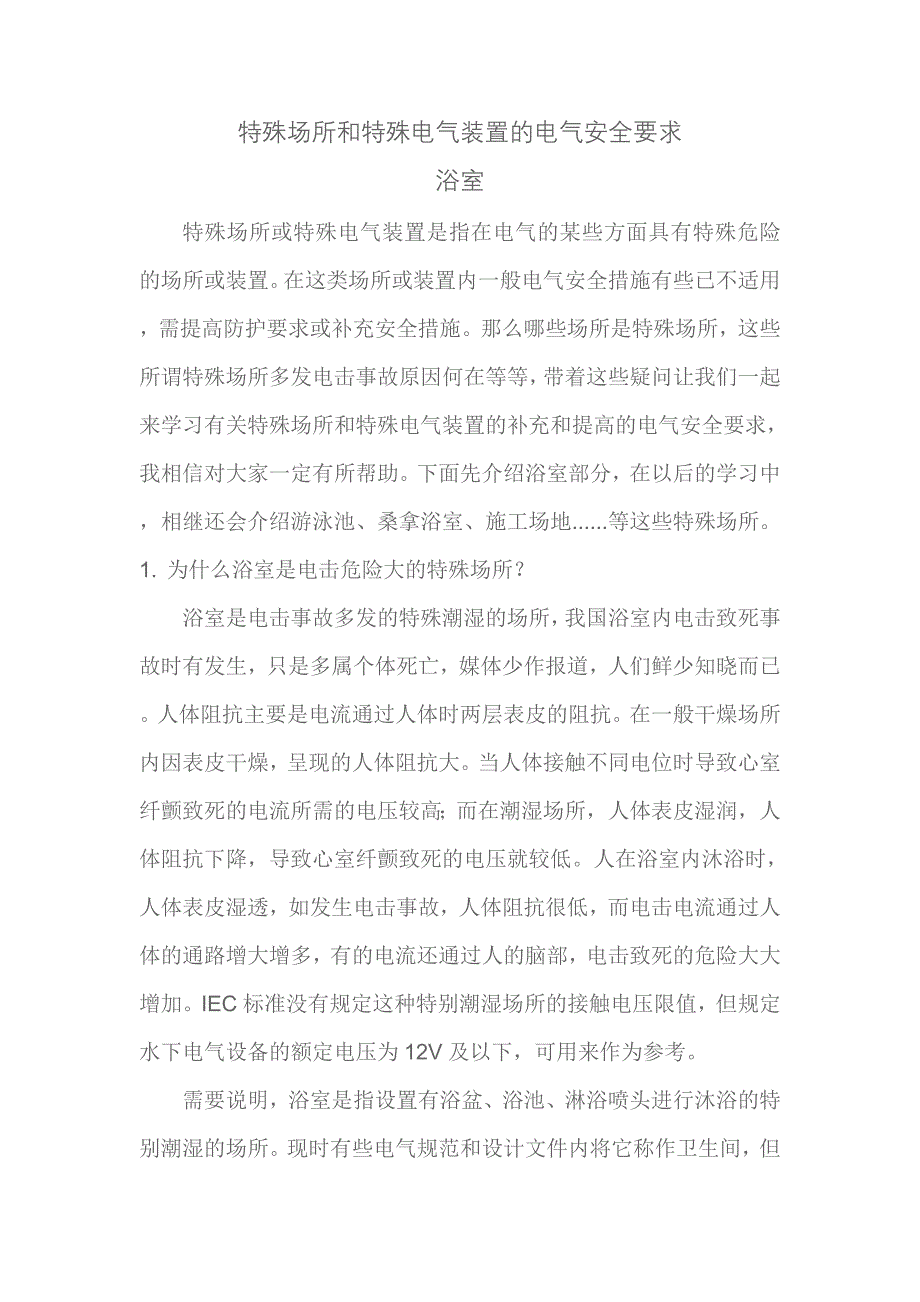 特殊场所和特殊电气装置的电气安全要求

浴室

特殊场所或特殊电气装置是指在电气的某些方面具有特殊危险的场所或装置。在这类场所或装置内一般电气安全措施有些已不适用，需提高防护要求或补充安全措施。那么哪些场所是特殊场所，这些所谓特殊场所多发电击事故原因何在等等，带着这些疑问让我们一起来学习有关特殊场所和特殊电气装置的补充和提高的电气安全要求，我相信对大家一定有所帮助。下面先介绍浴室部分，在以后的学习中，相继还会介绍游泳池、桑拿浴室、施工场地......等这些特殊场所。

1. 为什么浴室是电击危险大的特殊场所？

浴室是电击事故多发的特殊潮湿的场所，我国浴室内电击致死事故时有发生，只是多属个体死亡，媒体少作报道，人们鲜少知晓而已。人体阻抗主要是电流通过人体时两层表皮的阻抗。在一般干燥场所内因表皮干燥，呈现的人体阻抗大。当人体接触不同电位时导致心室纤颤致死的电流所需的电压较高;而在潮湿场所，人体表皮湿润，人体阻抗下降，导致心室纤颤致死的电压就较低。人在浴室内沐浴时，人体表皮湿透，如发生电击事故，人体阻抗很低，而电击电流通过人体的通路增大增多，有的电流还通过人的脑部，电击致死的危险大大增加。IEC 标准没有规定这种特别潮湿场所的接触电压限值，但规定水下电气设备的额定电压为 12V 及以下，可用来作为参考。

需要说明，浴室是指设置有浴盆、浴池、淋浴喷头进行沐浴的特别潮湿的场所。现时有些电气规范和设计文件内将它称作卫生间，但